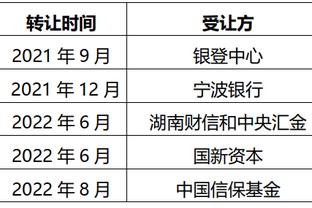 | 转让时间 | 受让方 |
|---|---|
| 2021 年 9 月 | 银登中心 |
| 2021 年 12 月 | 宁波银行 |
| 2022 年 6 月 | 湖南财信和中央汇金 |
| 2022 年 6 月 | 国新资本 |
| 2022 年 8 月 | 中国信保基金 |